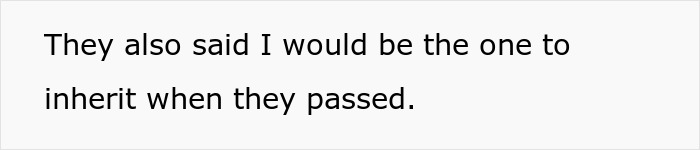 They also said I would be the one to inherit when they passed.